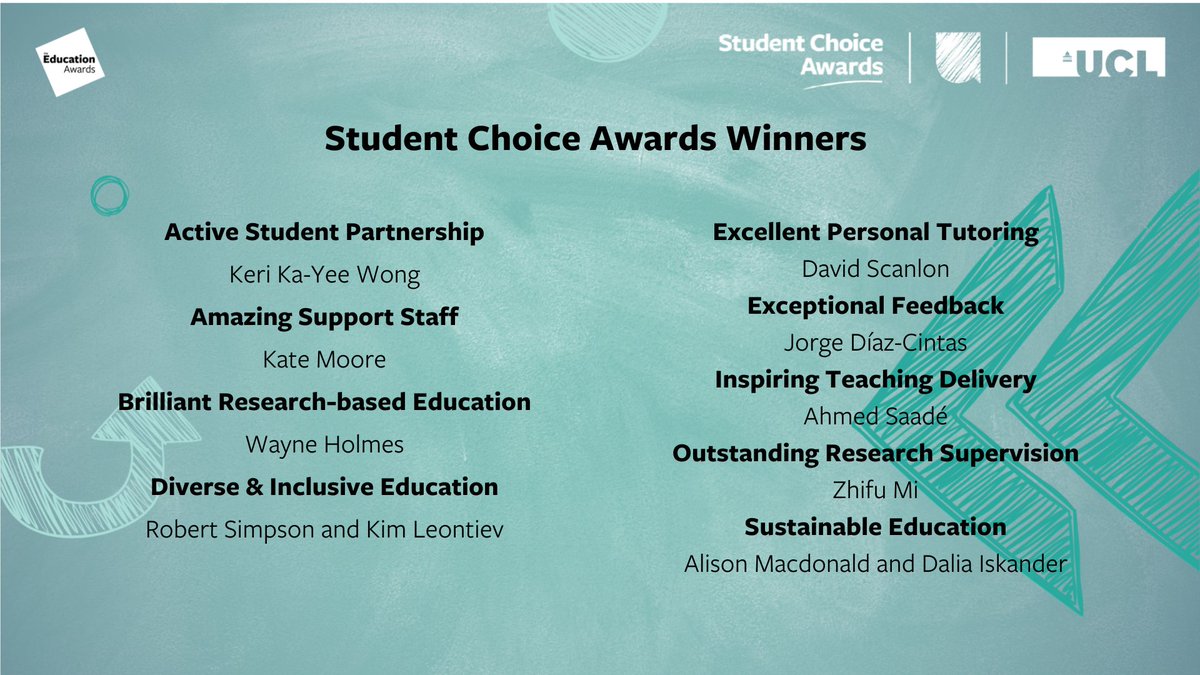 The Education Awards

Student Choice Awards

UCL

Student Choice Awards Winners

Active Student Partnership

Keri Ka-Yee Wong

Amazing Support Staff

Kate Moore

Brilliant Research-based Education

Wayne Holmes

Diverse & Inclusive Education

Robert Simpson and Kim Leontiev

Excellent Personal Tutoring

David Scanlon

Exceptional Feedback

Jorge Díaz-Cintas

Inspiring Teaching Delivery

Ahmed Saadé

Outstanding Research Supervision

Zhifu Mi

Sustainable Education

Alison Macdonald and Dalia Iskander